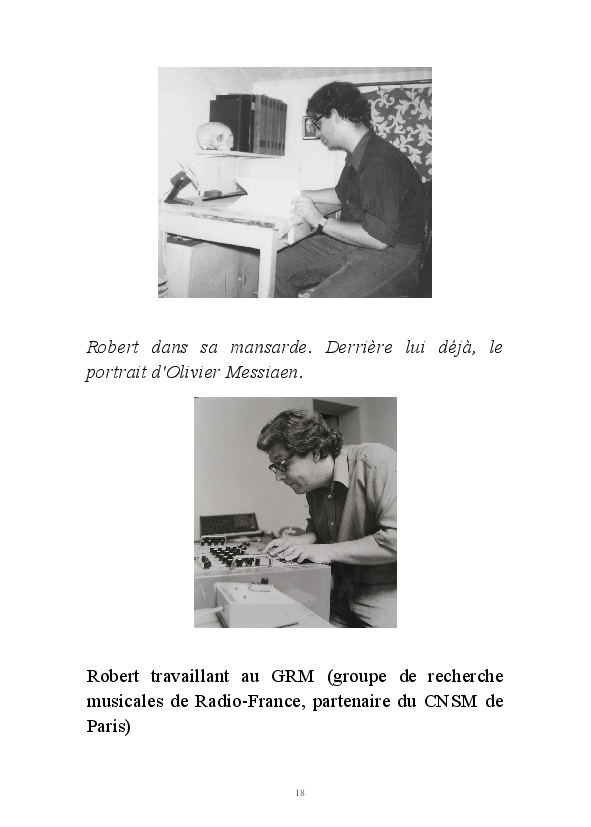 Robert dans sa mansarde. Derrière lui déjà, le portrait d'Olivier Messiaen.

Robert travaillant au GRM (groupe de recherche musicales de Radio-France, partenaire du CNSM de Paris)

18